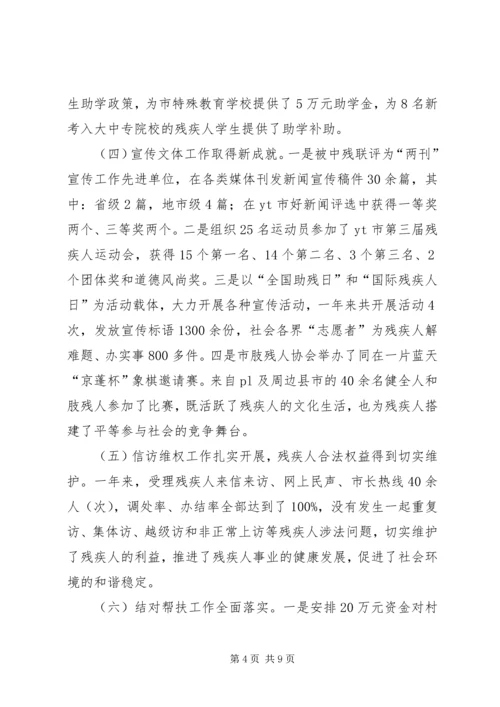 生助学政策，为市特殊教育学校提供了5万元助学金，为8名新考入大中专院校的残疾人学生提供了助学补助。

（四）宣传文体工作取得新成就。一是被中残联评为“两刊”宣传工作先进单位，在各类媒体刊发新闻宣传稿件30余篇，其中：省级2篇，地市级4篇；在yt市好新闻评选中获得一等奖两个、三等奖两个。二是组织25名运动员参加了yt市第三届残疾人运动会，获得15个第一名、14个第二名、3个第三名、2个团体奖和道德风尚奖。三是以“全国助残日”和“国际残疾人日”为活动载体，大力开展各种宣传活动，一年来共开展活动4次，发放宣传标语1300余份，社会各界“志愿者”为残疾人解难题、办实事800多件。四是市肢残人协会举办了同在一片蓝天“京蓬杯”象棋邀请赛。来自pl及周边县市的40余名健全人和肢残人参加了比赛，既活跃了残疾人的文化生活，也为残疾人搭建了平等参与社会的竞争舞台。

（五）信访维权工作扎实开展，残疾人合法权益得到切实维护。一年来，受理残疾人来信来访、网上民声、市长热线40余人（次），调处率、办结率全部达到了100%，没有发生一起重复访、集体访、越级访和非正常上访等残疾人涉法问题，切实维护了残疾人的利益，推进了残疾人事业的健康发展，促进了社会环境的和谐稳定。

（六）结对帮扶工作全面落实。一是安排20万元资金对村

第4页 共9页